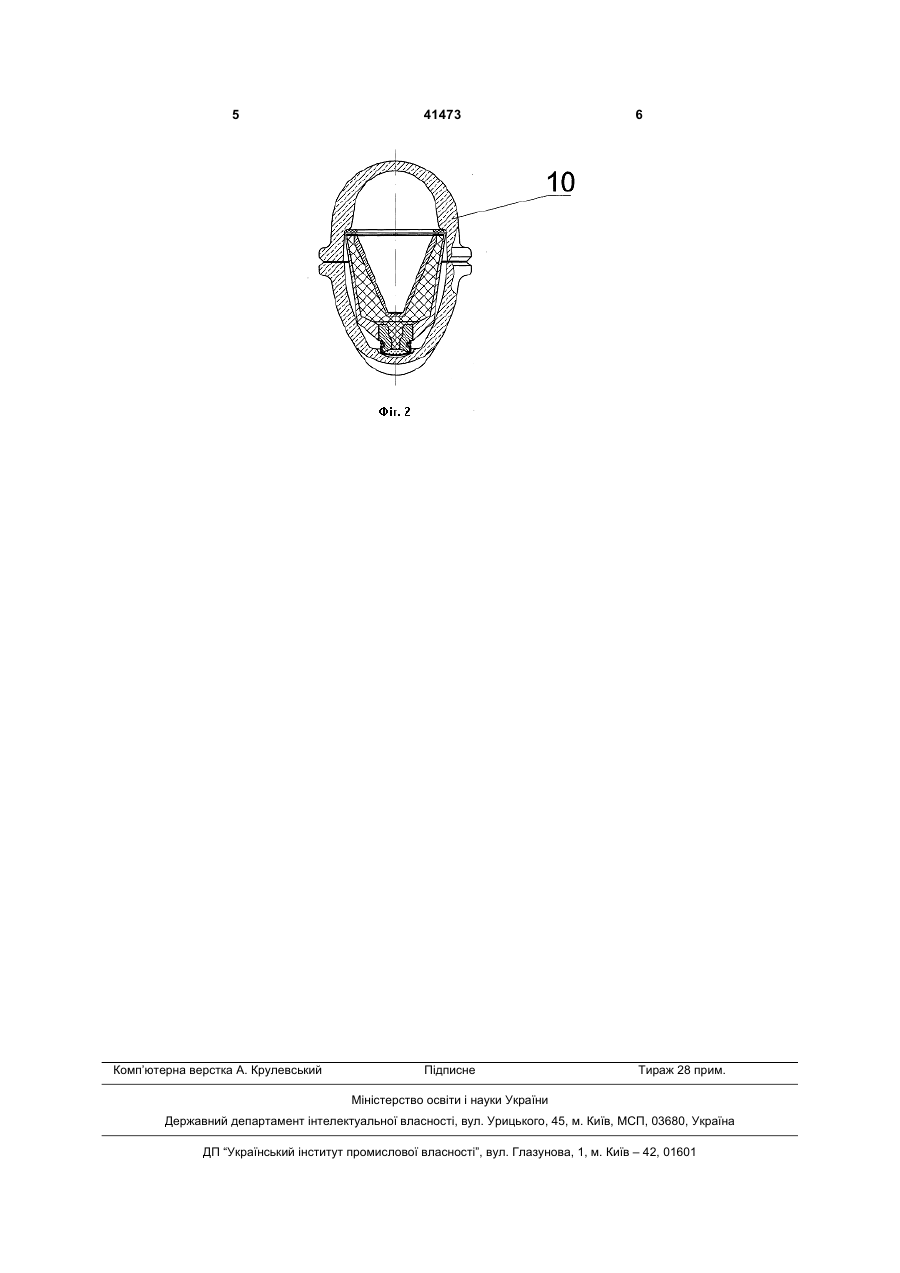 5 41473 6

10

Фіг. 2

Комп'ютерна верстка А. Крулевський Підписне Тираж 28 прим.

Міністерство освіти і науки України

Державний департамент інтелектуальної власності, вул. Урицького, 45, м. Київ, МСП, 03680, Україна

ДП "Український інститут промислової власності", вул. Глазунова, 1, м. Київ – 42, 01601